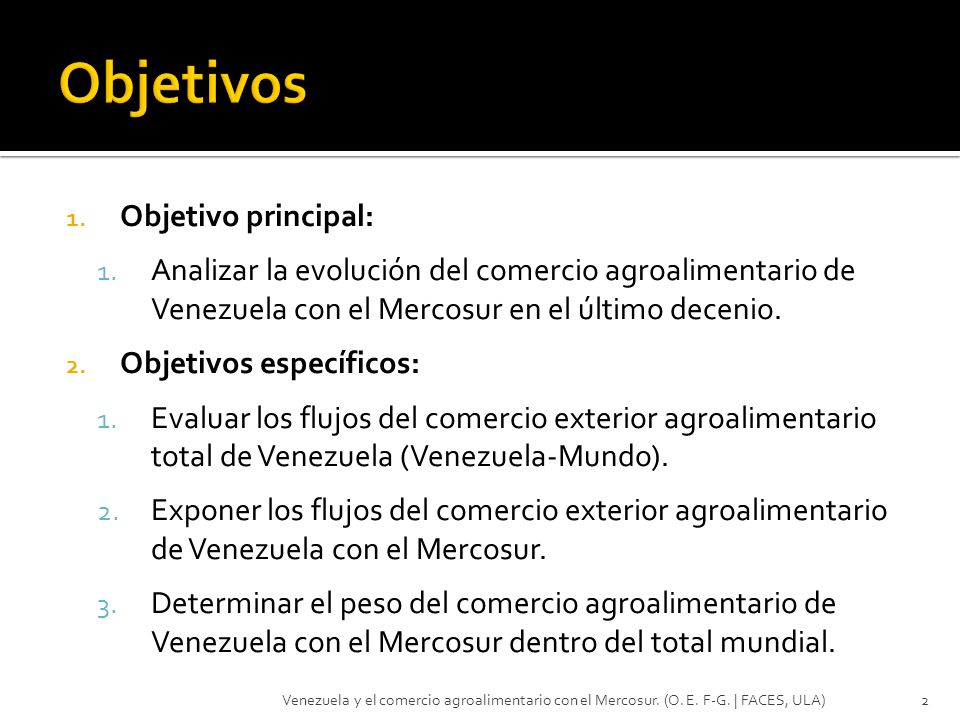 Objetivos

1. Objetivo principal:

1. Analizar la evolución del comercio agroalimentario de Venezuela con el Mercosur en el último decenio.

2. Objetivos específicos:

1. Evaluar los flujos del comercio exterior agroalimentario total de Venezuela (Venezuela-Mundo).

2. Exponer los flujos del comercio exterior agroalimentario de Venezuela con el Mercosur.

3. Determinar el peso del comercio agroalimentario de Venezuela con el Mercosur dentro del total mundial.

Venezuela y el comercio agroalimentario con el Mercosur. (O. E. F-G. | FACES, ULA) 2